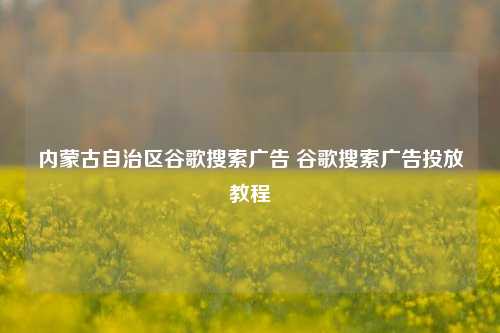 内蒙古自治区谷歌搜索广告 谷歌搜索广告投放教程